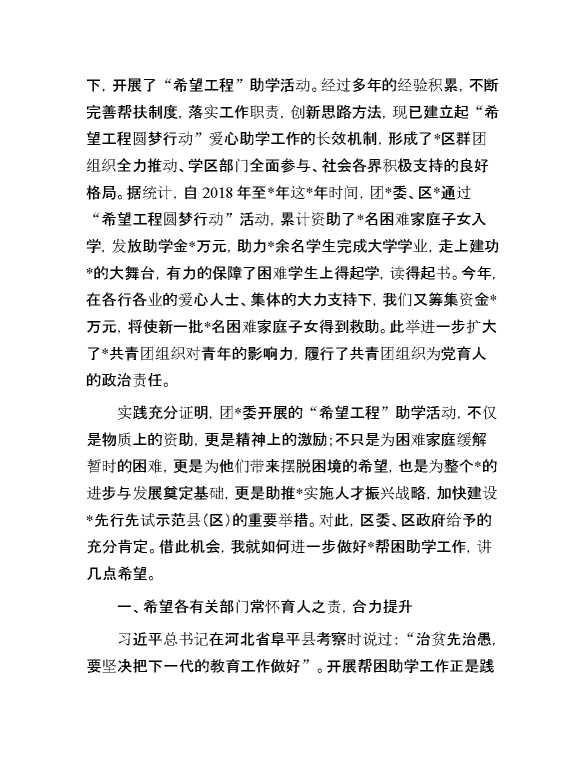 下，开展了“希望工程”助学活动。经过多年的经验积累，不断完善帮扶制度，落实工作职责，创新思路方法，现已建立起“希望工程圆梦行动”爱心助学工作的长效机制，形成了*区群团组织全力推动、学区部门全面参与、社会各界积极支持的良好格局。据统计，自 2018 年至*年这*年时间，团*委、区*通过“希望工程圆梦行动”活动，累计资助了*名困难家庭子女入学，发放助学金*万元，助力*余名学生完成大学学业，走上建功*的大舞台，有力的保障了困难学生上得起学，读得起书。今年，在各行各业的爱心人士、集体的大力支持下，我们又筹集资金*万元，将使新一批*名困难家庭子女得到救助。此举进一步扩大了*共青团组织对青年的影响力，履行了共青团组织为党育人的政治责任。

实践充分证明，团*委开展的“希望工程”助学活动，不仅是物质上的资助，更是精神上的激励；不只是为困难家庭缓解暂时的困难，更是为他们带来摆脱困境的希望，也是为整个*的进步与发展奠定基础，更是助推*实施人才振兴战略，加快建设*先行先试示范县（区）的重要举措。对此，区委、区政府给予的充分肯定。借此机会，我就如何进一步做好*帮困助学工作，讲几点希望。

一、希望各有关部门常怀育人之责，合力提升

习近平总书记在河北省阜平县考察时说过：“治贫先治愚，要坚决把下一代的教育工作做好”。开展帮困助学工作正是践